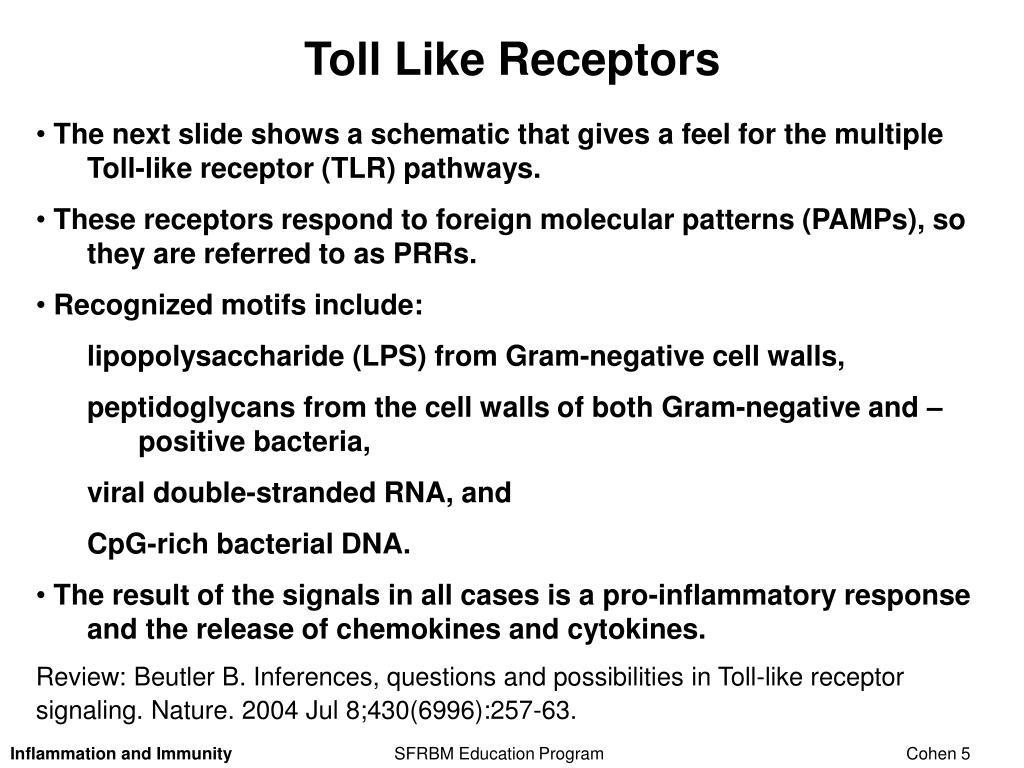 Toll Like Receptors

• The next slide shows a schematic that gives a feel for the multiple Toll-like receptor (TLR) pathways.

• These receptors respond to foreign molecular patterns (PAMPs), so they are referred to as PRRs.

• Recognized motifs include:

lipopolysaccharide (LPS) from Gram-negative cell walls,

peptidoglycans from the cell walls of both Gram-negative and –positive bacteria,

viral double-stranded RNA, and

CpG-rich bacterial DNA.

• The result of the signals in all cases is a pro-inflammatory response and the release of chemokines and cytokines.

Review: Beutler B. Inferences, questions and possibilities in Toll-like receptor signaling. Nature. 2004 Jul 8;430(6996):257-63.

Inflammation and Immunity

SFRBM Education Program

Cohen 5